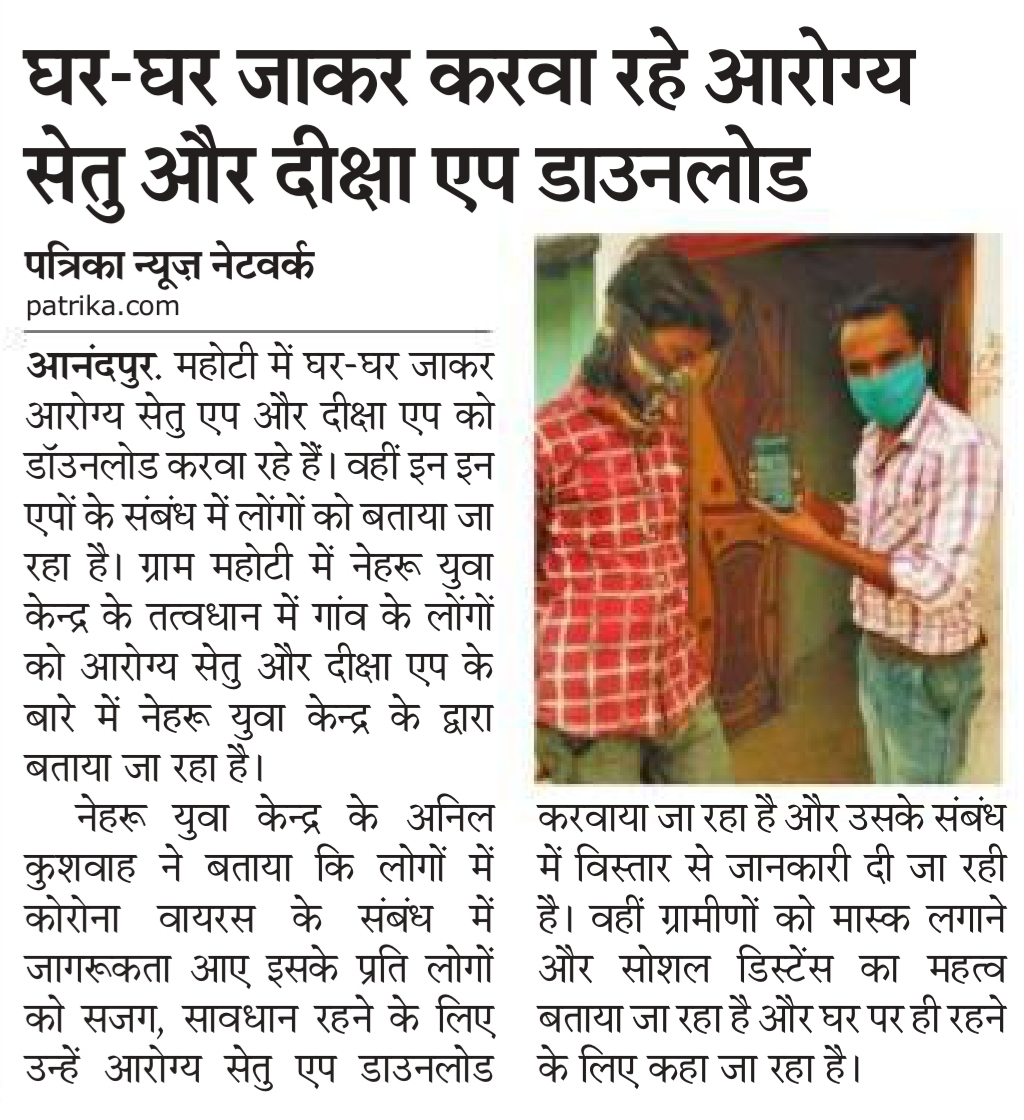 घर-घर जाकर करवा रहे आरोग्य सेतु और दीक्षा एप डाउनलोड

पत्रिका न्यूज़ नेटवर्क
patrika.com

आनंदपुर. महोटी में घर-घर जाकर आरोग्य सेतु एप और दीक्षा एप को डॉउनलोड करवा रहे हैं। वहीं इन इन एपों के संबंध में लोगों को बताया जा रहा है। ग्राम महोटी में नेहरू युवा केन्द्र के तत्वधान में गांव के लोगों को आरोग्य सेतु और दीक्षा एप के बारे में नेहरू युवा केन्द्र के द्वारा बताया जा रहा है।

नेहरू युवा केन्द्र के अनिल कुशवाह ने बताया कि लोगों में कोरोना वायरस के संबंध में जागरूकता आए इसके प्रति लोगों को सजग, सावधान रहने के लिए उन्हें आरोग्य सेतु एप डाउनलोड करवाया जा रहा है और उसके संबंध में विस्तार से जानकारी दी जा रही है। वहीं ग्रामीणों को मास्क लगाने और सोशल डिस्टेंस का महत्व बताया जा रहा है और घर पर ही रहने के लिए कहा जा रहा है।